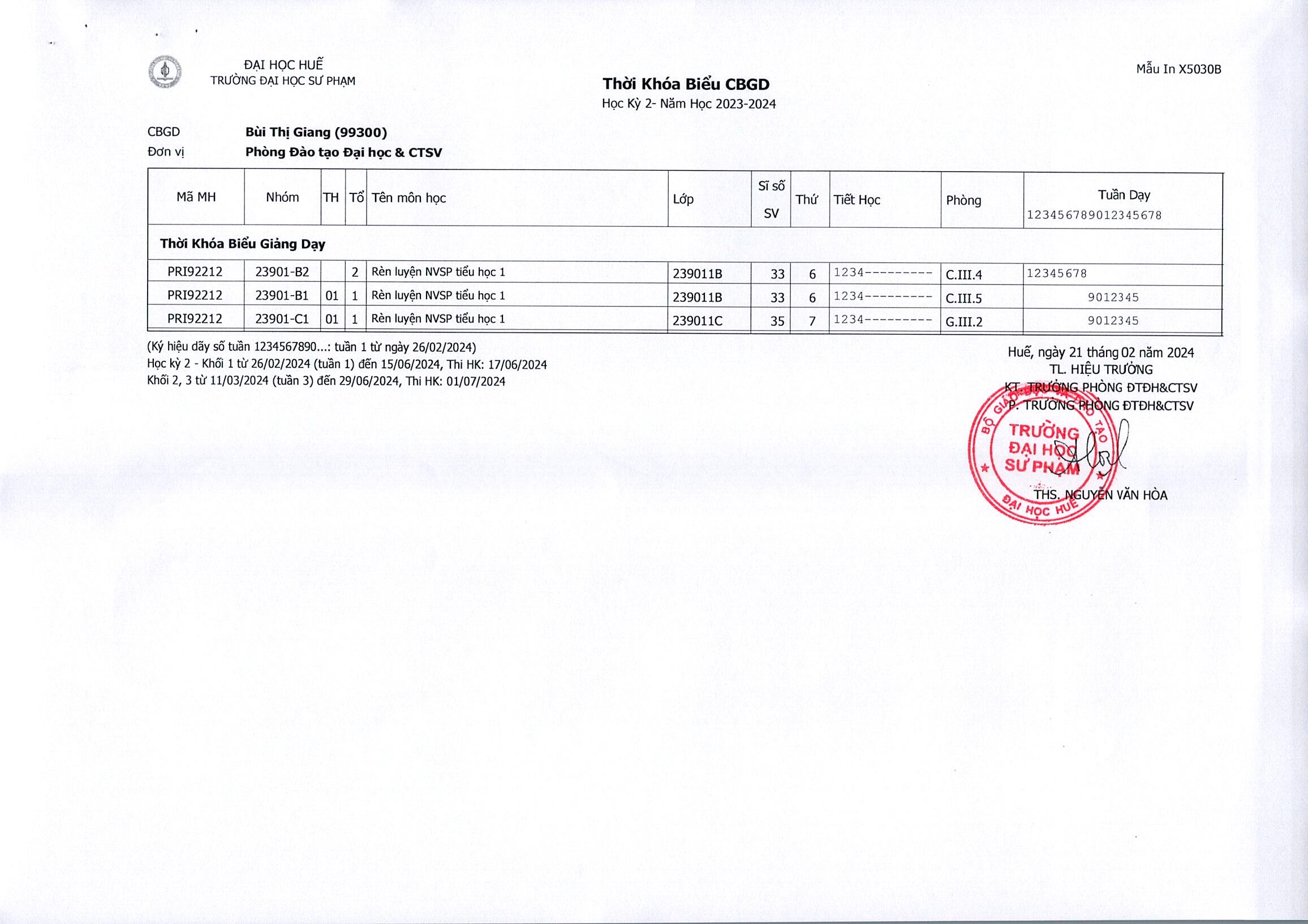 ĐẠI HỌC HUẾ
TRƯỜNG ĐẠI HỌC SƯ PHẠM

Mẫu In X5030B

Thời Khóa Biểu CBGD
Học Kỳ 2- Năm Học 2023-2024

CBGD Bùi Thị Giang (99300)
Đơn vị Phòng Đào tạo Đại học & CTSV

| Mã MH | Nhóm | TH | Tổ | Tên môn học | Lớp | Sĩ số SV | Thứ | Tiết Học | Phòng | Tuần Dạy 123456789012345678 |
|---|---|---|---|---|---|---|---|---|---|---|
| Thời Khóa Biểu Giảng Dạy | | | | | | | | | | |
| PRI92212 | 23901-B2 | | 2 | Rèn luyện NVSP tiểu học 1 | 239011B | 33 | 6 | 1234--------- | C.III.4 | 12345678 |
| PRI92212 | 23901-B1 | 01 | 1 | Rèn luyện NVSP tiểu học 1 | 239011B | 33 | 6 | 1234--------- | C.III.5 | 9012345 |
| PRI92212 | 23901-C1 | 01 | 1 | Rèn luyện NVSP tiểu học 1 | 239011C | 35 | 7 | 1234--------- | G.III.2 | 9012345 |

(Ký hiệu dãy số tuần 1234567890...: tuần 1 từ ngày 26/02/2024)
Học kỳ 2 - Khối 1 từ 26/02/2024 (tuần 1) đến 15/06/2024, Thi HK: 17/06/2024
Khối 2, 3 từ 11/03/2024 (tuần 3) đến 29/06/2024, Thi HK: 01/07/2024

Huế, ngày 21 tháng 02 năm 2024
TL. HIỆU TRƯỞNG
KT. TRƯỞNG PHÒNG ĐTĐH&CTSV
P. TRƯỞNG PHÒNG ĐTĐH&CTSV

BỘ GIÁO DỤC VÀ ĐÀO TẠO
TRƯỜNG ĐẠI HỌC SƯ PHẠM
ĐẠI HỌC HUẾ

THS. NGUYỄN VĂN HÒA